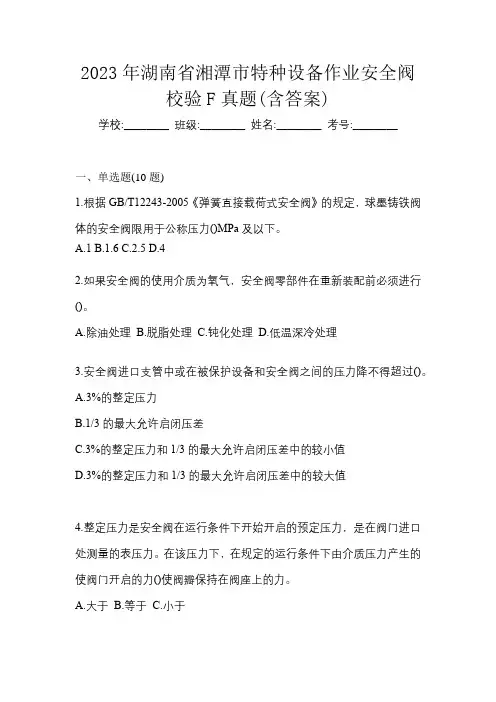 2023 年湖南省湘潭市特种设备作业安全阀校验 F 真题(含答案)

学校:________ 班级:________ 姓名:________ 考号:________

一、单选题(10 题)

1.根据 GB/T12243-2005《弹簧直接载荷式安全阀》的规定，球墨铸铁阀体的安全阀限用于公称压力()MPa 及以下。

A.1 B.1.6 C.2.5 D.4

2.如果安全阀的使用介质为氧气，安全阀零部件在重新装配前必须进行()。

A.除油处理 B.脱脂处理 C.钝化处理 D.低温深冷处理

3.安全阀进口支管中或在被保护设备和安全阀之间的压力降不得超过()。

A.3%的整定压力

B.1/3 的最大允许启闭压差

C.3%的整定压力和 1/3 的最大允许启闭压差中的较小值

D.3%的整定压力和 1/3 的最大允许启闭压差中的较大值

4.整定压力是安全阀在运行条件下开始开启的预定压力，是在阀门进口处测量的表压力。在该压力下，在规定的运行条件下由介质压力产生的使阀门开启的力()使阀瓣保持在阀座上的力。

A.大于 B.等于 C.小于